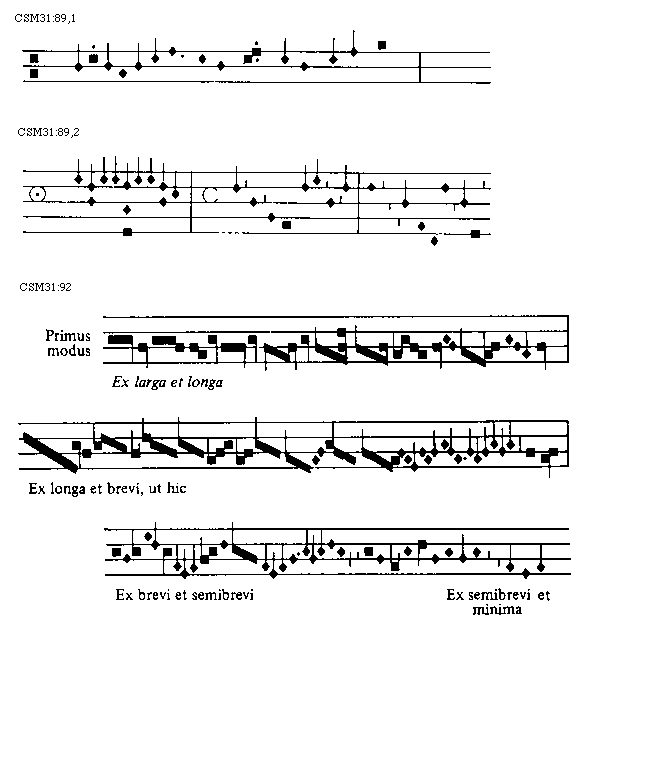 CSM31:89,1

CSM31:89,2

CSM31:92

Primus modus

Ex larga et longa

Ex longa et brevi, ut hic

Ex brevi et semibrevi

Ex semibrevi et minima